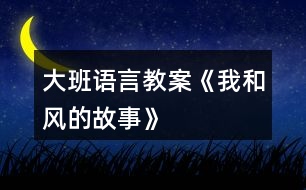 大班语言教案《我和风的故事》